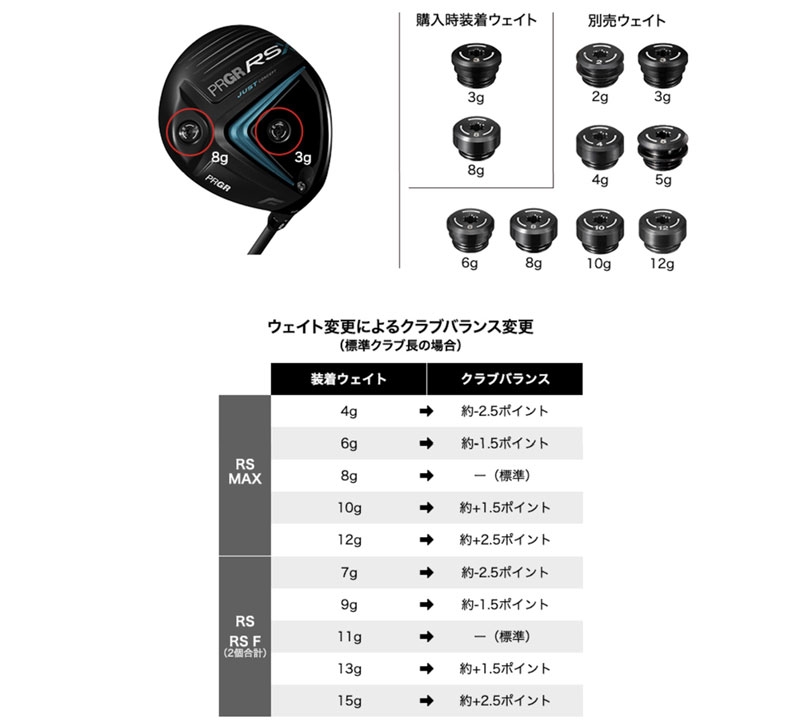 PRGR RS
JUST
8g
3g
PRGR

購入時装着ウェイト
3g
8g

別売ウェイト
2g 3g
4g 5g
6g 8g 10g 12g

ウェイト変更によるクラブバランス変更
（標準クラブ長の場合）

| | 装着ウェイト | | クラブバランス |
|---|---|---|---|
| RS MAX | 4g | ➡ | 約-2.5ポイント |
| | 6g | ➡ | 約-1.5ポイント |
| | 8g | ➡ | ー（標準） |
| | 10g | ➡ | 約+1.5ポイント |
| | 12g | ➡ | 約+2.5ポイント |
| RS RS F (2個合計) | 7g | ➡ | 約-2.5ポイント |
| | 9g | ➡ | 約-1.5ポイント |
| | 11g | ➡ | ー（標準） |
| | 13g | ➡ | 約+1.5ポイント |
| | 15g | ➡ | 約+2.5ポイント |